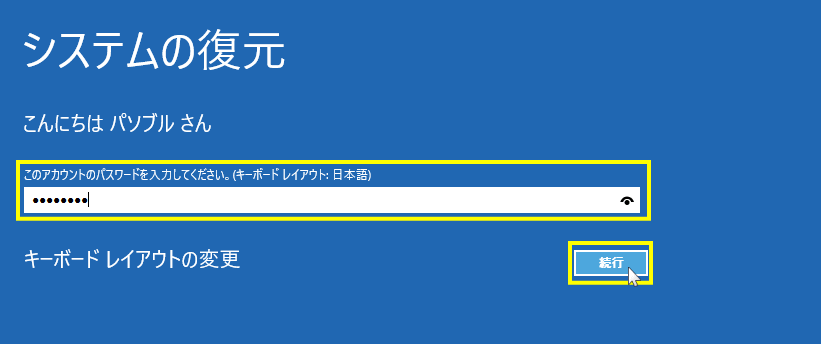 システムの復元

こんにちは パソブル さん

このアカウントのパスワードを入力してください。(キーボード レイアウト: 日本語)

••••••••

キーボード レイアウトの変更

続行